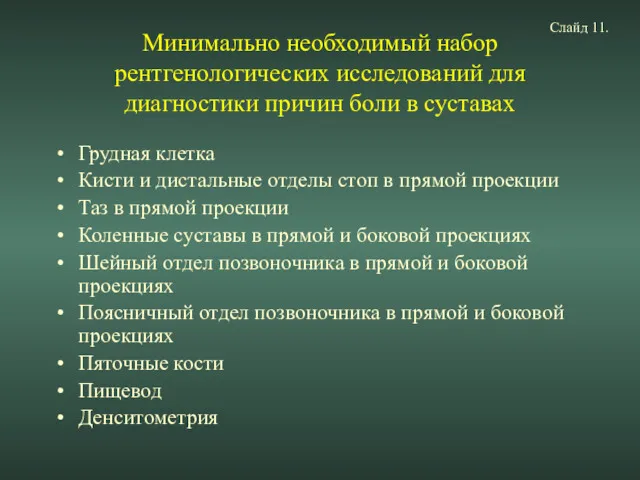 Слайд 11.

Минимально необходимый набор рентгенологических исследований для диагностики причин боли в суставах

• Грудная клетка
• Кисти и дистальные отделы стоп в прямой проекции
• Таз в прямой проекции
• Коленные суставы в прямой и боковой проекциях
• Шейный отдел позвоночника в прямой и боковой проекциях
• Поясничный отдел позвоночника в прямой и боковой проекциях
• Пяточные кости
• Пищевод
• Денситометрия